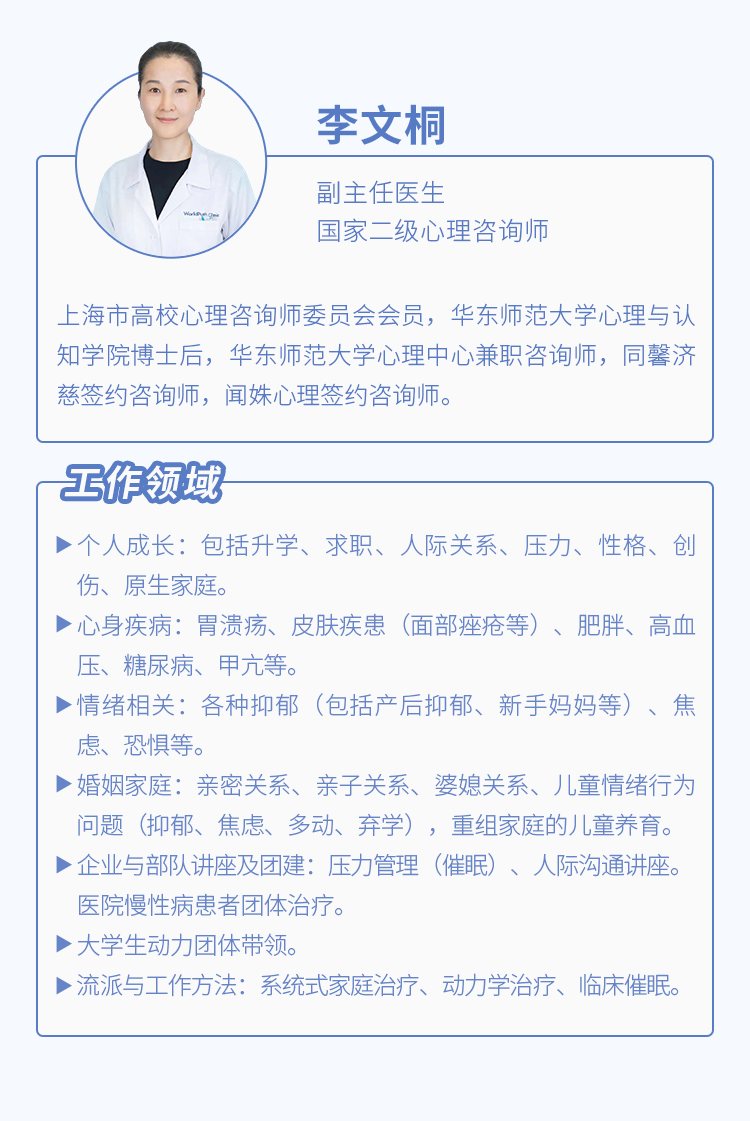 李文桐

副主任医生
国家二级心理咨询师

上海市高校心理咨询师委员会会员，华东师范大学心理与认知学院博士后，华东师范大学心理中心兼职咨询师，同馨济慈签约咨询师，闻姝心理签约咨询师。

工作领域

▶ 个人成长：包括升学、求职、人际关系、压力、性格、创伤、原生家庭。
▶ 心身疾病：胃溃疡、皮肤疾患（面部痤疮等）、肥胖、高血压、糖尿病、甲亢等。
▶ 情绪相关：各种抑郁（包括产后抑郁、新手妈妈等）、焦虑、恐惧等。
▶ 婚姻家庭：亲密关系、亲子关系、婆媳关系、儿童情绪行为问题（抑郁、焦虑、多动、弃学），重组家庭的儿童养育。
▶ 企业与部队讲座及团建：压力管理（催眠）、人际沟通讲座。医院慢性病患者团体治疗。
▶ 大学生动力团体带领。
▶ 流派与工作方法：系统式家庭治疗、动力学治疗、临床催眠。